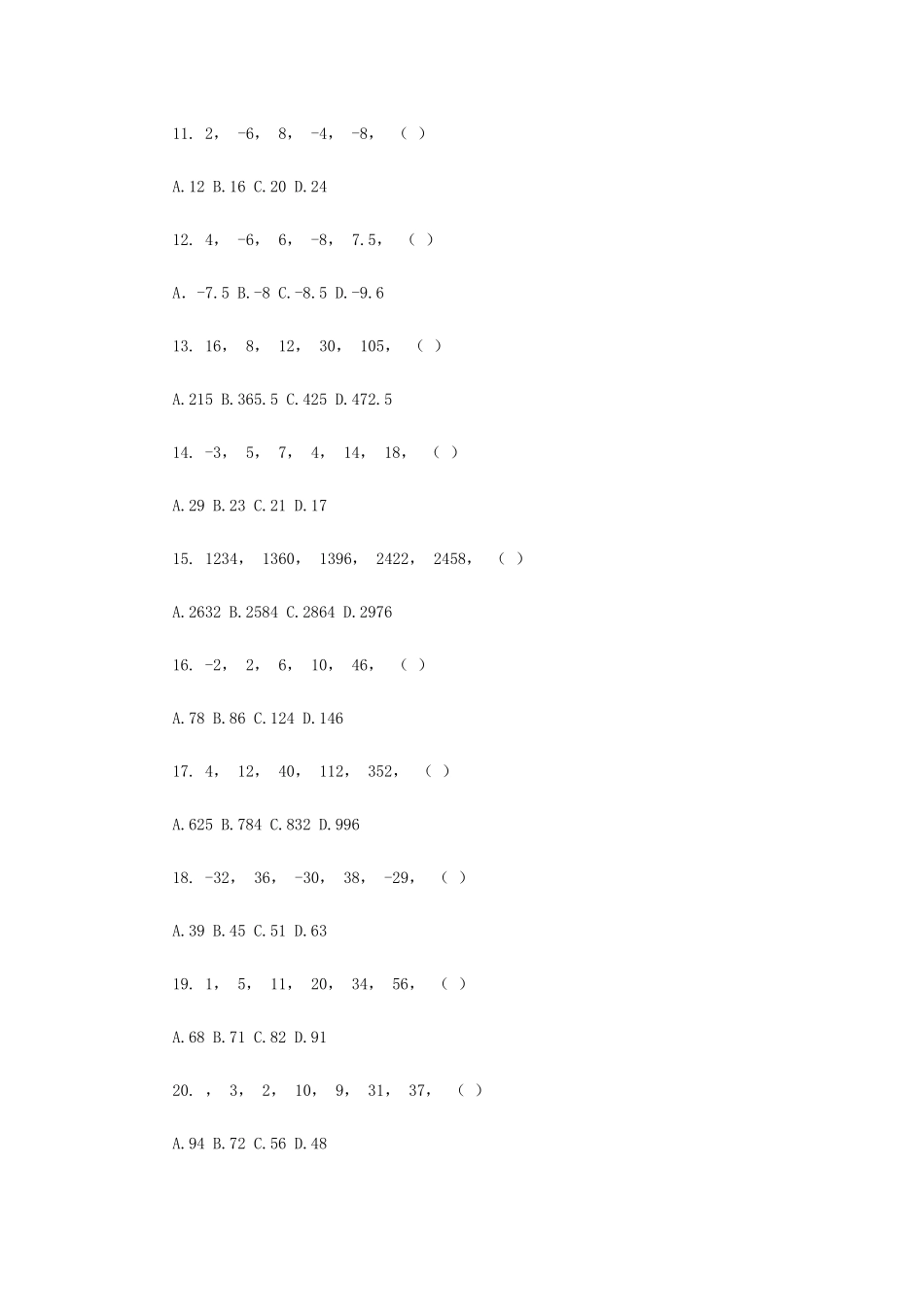 11. 2， -6， 8， -4， -8， （ ）

A.12 B.16 C.20 D.24

12. 4， -6， 6， -8， 7.5， （ ）

A. -7.5 B.-8 C.-8.5 D.-9.6

13. 16， 8， 12， 30， 105， （ ）

A.215 B.365.5 C.425 D.472.5

14. -3， 5， 7， 4， 14， 18， （ ）

A.29 B.23 C.21 D.17

15. 1234， 1360， 1396， 2422， 2458， （ ）

A.2632 B.2584 C.2864 D.2976

16. -2， 2， 6， 10， 46， （ ）

A.78 B.86 C.124 D.146

17. 4， 12， 40， 112， 352， （ ）

A.625 B.784 C.832 D.996

18. -32， 36， -30， 38， -29， （ ）

A.39 B.45 C.51 D.63

19. 1， 5， 11， 20， 34， 56， （ ）

A.68 B.71 C.82 D.91

20. ， 3， 2， 10， 9， 31， 37， （ ）

A.94 B.72 C.56 D.48